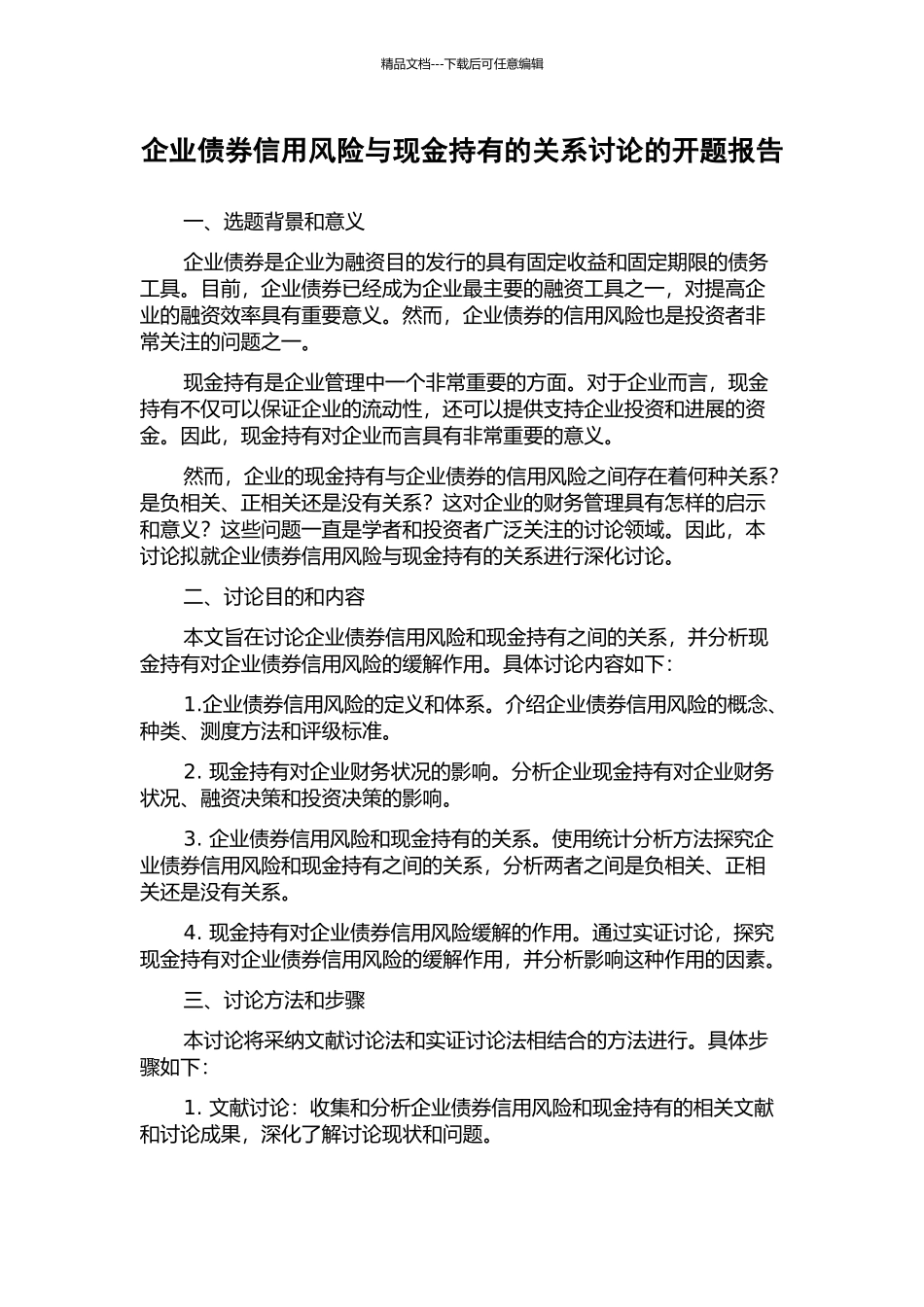 精品文档---下载后可任意编辑

企业债券信用风险与现金持有的关系讨论的开题报告

一、选题背景和意义

企业债券是企业为融资目的发行的具有固定收益和固定期限的债务工具。目前，企业债券已经成为企业最主要的融资工具之一，对提高企业的融资效率具有重要意义。然而，企业债券的信用风险也是投资者非常关注的问题之一。

现金持有是企业管理中一个非常重要的方面。对于企业而言，现金持有不仅可以保证企业的流动性，还可以提供支持企业投资和进展的资金。因此，现金持有对企业而言具有非常重要的意义。

然而，企业的现金持有与企业债券的信用风险之间存在着何种关系？是负相关、正相关还是没有关系？这对企业的财务管理具有怎样的启示和意义？这些问题一直是学者和投资者广泛关注的讨论领域。因此，本讨论拟就企业债券信用风险与现金持有的关系进行深化讨论。

二、讨论目的和内容

本文旨在讨论企业债券信用风险和现金持有之间的关系，并分析现金持有对企业债券信用风险的缓解作用。具体讨论内容如下：

1.企业债券信用风险的定义和体系。介绍企业债券信用风险的概念、种类、测度方法和评级标准。

2. 现金持有对企业财务状况的影响。分析企业现金持有对企业财务状况、融资决策和投资决策的影响。

3. 企业债券信用风险和现金持有的关系。使用统计分析方法探究企业债券信用风险和现金持有之间的关系，分析两者之间是负相关、正相关还是没有关系。

4. 现金持有对企业债券信用风险缓解的作用。通过实证讨论，探究现金持有对企业债券信用风险的缓解作用，并分析影响这种作用的因素。

三、讨论方法和步骤

本讨论将采纳文献讨论法和实证讨论法相结合的方法进行。具体步骤如下：

1. 文献讨论：收集和分析企业债券信用风险和现金持有的相关文献和讨论成果，深化了解讨论现状和问题。